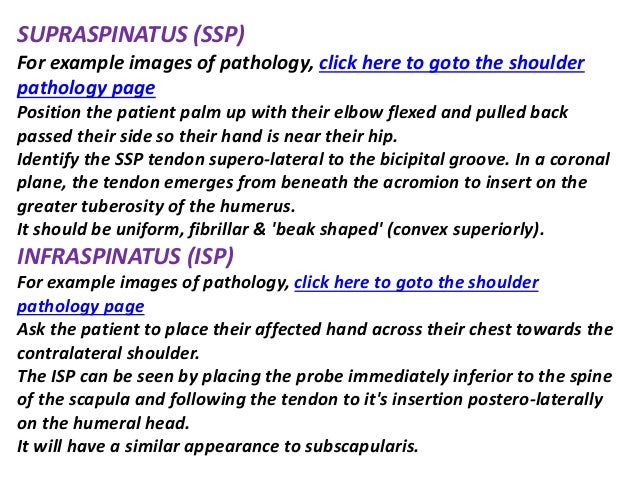 SUPRASPINATUS (SSP)
For example images of pathology, click here to goto the shoulder pathology page
Position the patient palm up with their elbow flexed and pulled back passed their side so their hand is near their hip.
Identify the SSP tendon supero-lateral to the bicipital groove. In a coronal plane, the tendon emerges from beneath the acromion to insert on the greater tuberosity of the humerus.
It should be uniform, fibrillar & 'beak shaped' (convex superiorly).
INFRASPINATUS (ISP)
For example images of pathology, click here to goto the shoulder pathology page
Ask the patient to place their affected hand across their chest towards the contralateral shoulder.
The ISP can be seen by placing the probe immediately inferior to the spine of the scapula and following the tendon to it's insertion postero-laterally on the humeral head.
It will have a similar appearance to subscapularis.